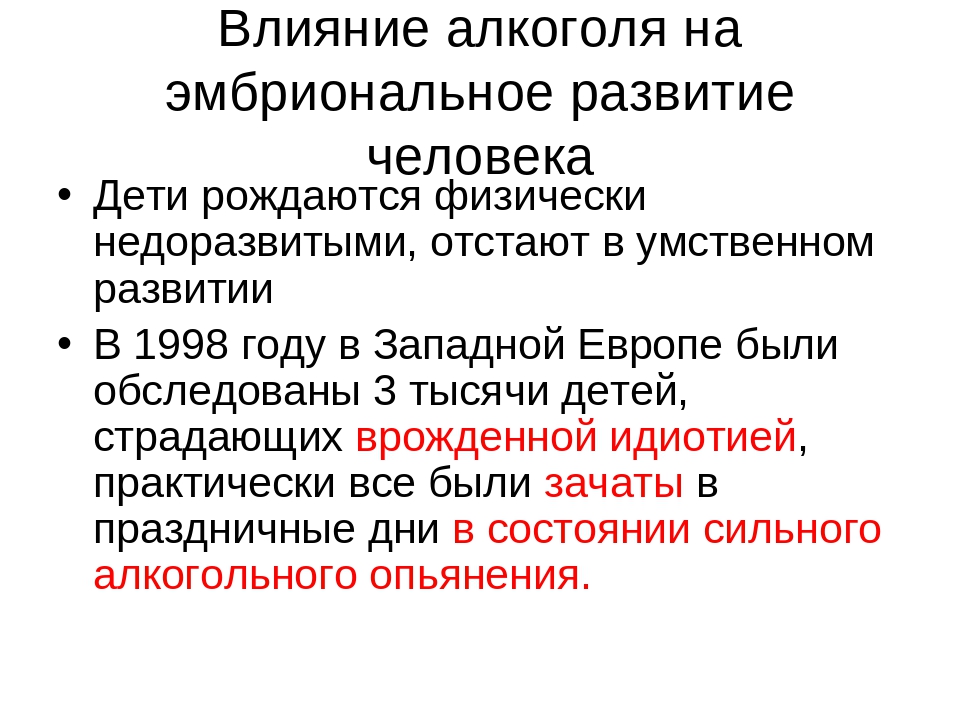 Влияние алкоголя на эмбриональное развитие человека

• Дети рождаются физически недоразвитыми, отстают в умственном развитии

• В 1998 году в Западной Европе были обследованы 3 тысячи детей, страдающих врожденной идиотией, практически все были зачаты в праздничные дни в состоянии сильного алкогольного опьянения.